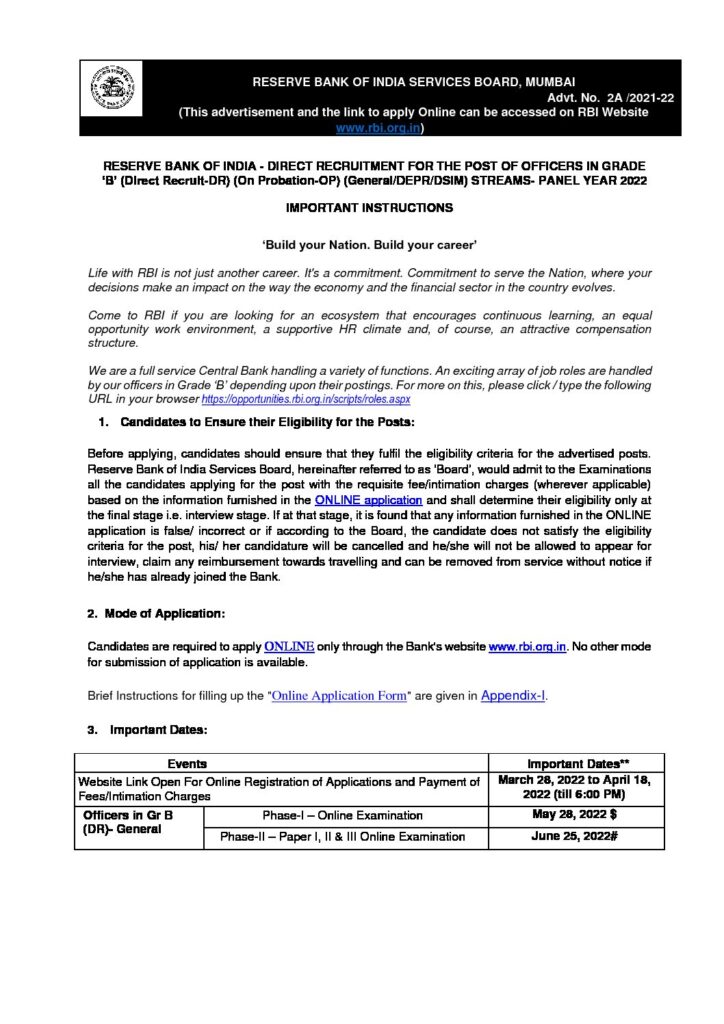 RESERVE BANK OF INDIA SERVICES BOARD, MUMBAI
Advt. No. 2A /2021-22
(This advertisement and the link to apply Online can be accessed on RBI Website www.rbi.org.in)

RESERVE BANK OF INDIA - DIRECT RECRUITMENT FOR THE POST OF OFFICERS IN GRADE 'B' (Direct Recruit-DR) (On Probation-OP) (General/DEPR/DSIM) STREAMS- PANEL YEAR 2022

IMPORTANT INSTRUCTIONS

'Build your Nation. Build your career'

Life with RBI is not just another career. It's a commitment. Commitment to serve the Nation, where your decisions make an impact on the way the economy and the financial sector in the country evolves.

Come to RBI if you are looking for an ecosystem that encourages continuous learning, an equal opportunity work environment, a supportive HR climate and, of course, an attractive compensation structure.

We are a full service Central Bank handling a variety of functions. An exciting array of job roles are handled by our officers in Grade 'B' depending upon their postings. For more on this, please click / type the following URL in your browser https://opportunities.rbi.org.in/scripts/roles.aspx

1. Candidates to Ensure their Eligibility for the Posts:

Before applying, candidates should ensure that they fulfil the eligibility criteria for the advertised posts. Reserve Bank of India Services Board, hereinafter referred to as 'Board', would admit to the Examinations all the candidates applying for the post with the requisite fee/intimation charges (wherever applicable) based on the information furnished in the ONLINE application and shall determine their eligibility only at the final stage i.e. interview stage. If at that stage, it is found that any information furnished in the ONLINE application is false/ incorrect or if according to the Board, the candidate does not satisfy the eligibility criteria for the post, his/ her candidature will be cancelled and he/she will not be allowed to appear for interview, claim any reimbursement towards travelling and can be removed from service without notice if he/she has already joined the Bank.

2. Mode of Application:

Candidates are required to apply ONLINE only through the Bank's website www.rbi.org.in. No other mode for submission of application is available.

Brief Instructions for filling up the "Online Application Form" are given in Appendix-I.

3. Important Dates:

| Events | | Important Dates** |
|---|---|---|
| Website Link Open For Online Registration of Applications and Payment of Fees/Intimation Charges | | March 28, 2022 to April 18, 2022 (till 6:00 PM) |
| Officers in Gr B (DR)- General | Phase-I – Online Examination | May 28, 2022 $ |
| | Phase-II – Paper I, II & III Online Examination | June 25, 2022# |